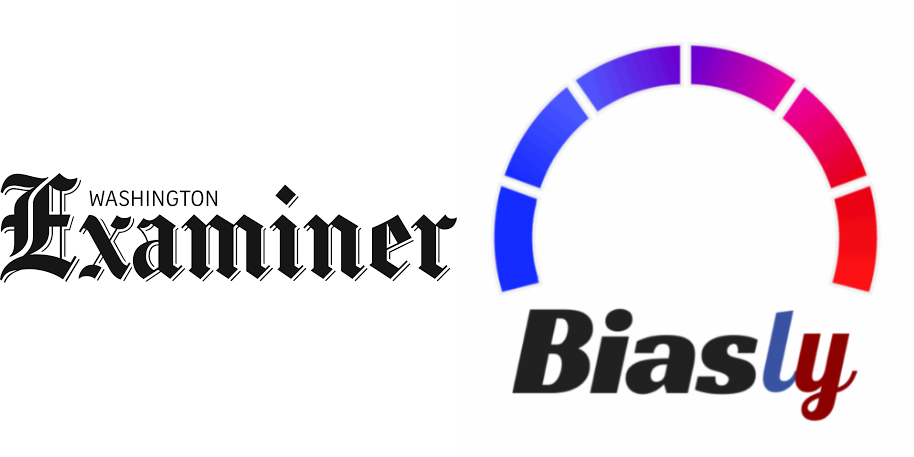 WASHINGTON
Examiner

Biasly